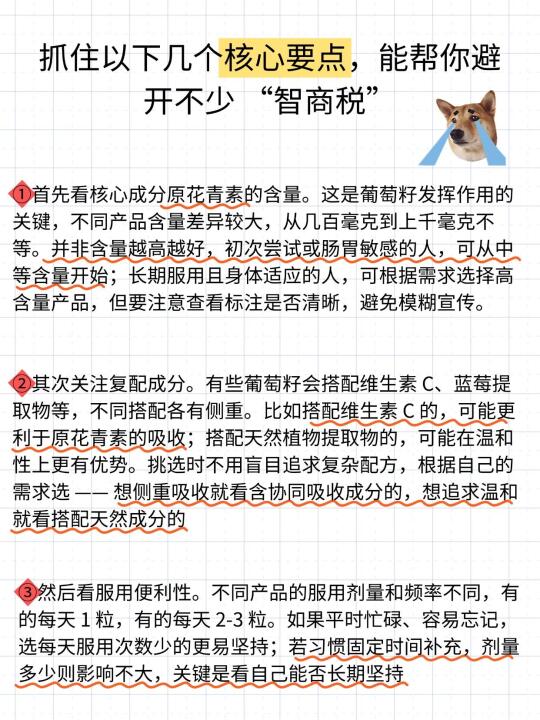 抓住以下几个核心要点，能帮你避开不少 “智商税”

1首先看核心成分原花青素的含量。这是葡萄籽发挥作用的关键，不同产品含量差异较大，从几百毫克到上千毫克不等。并非含量越高越好，初次尝试或肠胃敏感的人，可从中等含量开始；长期服用且身体适应的人，可根据需求选择高含量产品，但要注意查看标注是否清晰，避免模糊宣传。

2其次关注复配成分。有些葡萄籽会搭配维生素 C、蓝莓提取物等，不同搭配各有侧重。比如搭配维生素 C 的，可能更利于原花青素的吸收；搭配天然植物提取物的，可能在温和性上更有优势。挑选时不用盲目追求复杂配方，根据自己的需求选 —— 想侧重吸收就看含协同吸收成分的，想追求温和就看搭配天然成分的

3然后看服用便利性。不同产品的服用剂量和频率不同，有的每天 1 粒，有的每天 2-3 粒。如果平时忙碌、容易忘记，选每天服用次数少的更易坚持；若习惯固定时间补充，剂量多少则影响不大，关键是看自己能否长期坚持